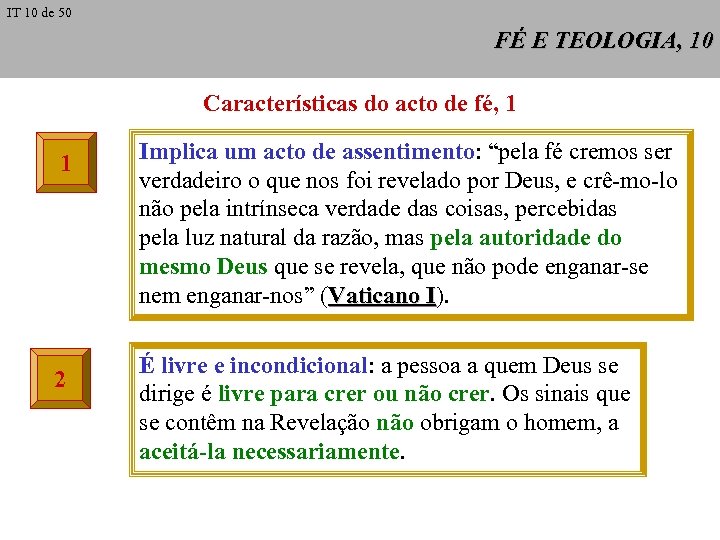 IT 10 de 50

FÉ E TEOLOGIA, 10

Características do acto de fé, 1

1

Implica um acto de assentimento: “pela fé cremos ser verdadeiro o que nos foi revelado por Deus, e crê-mo-lo não pela intrínseca verdade das coisas, percebidas pela luz natural da razão, mas pela autoridade do mesmo Deus que se revela, que não pode enganar-se nem enganar-nos” (Vaticano I).

2

É livre e incondicional: a pessoa a quem Deus se dirige é livre para crer ou não crer. Os sinais que se contêm na Revelação não obrigam o homem, a aceitá-la necessariamente.